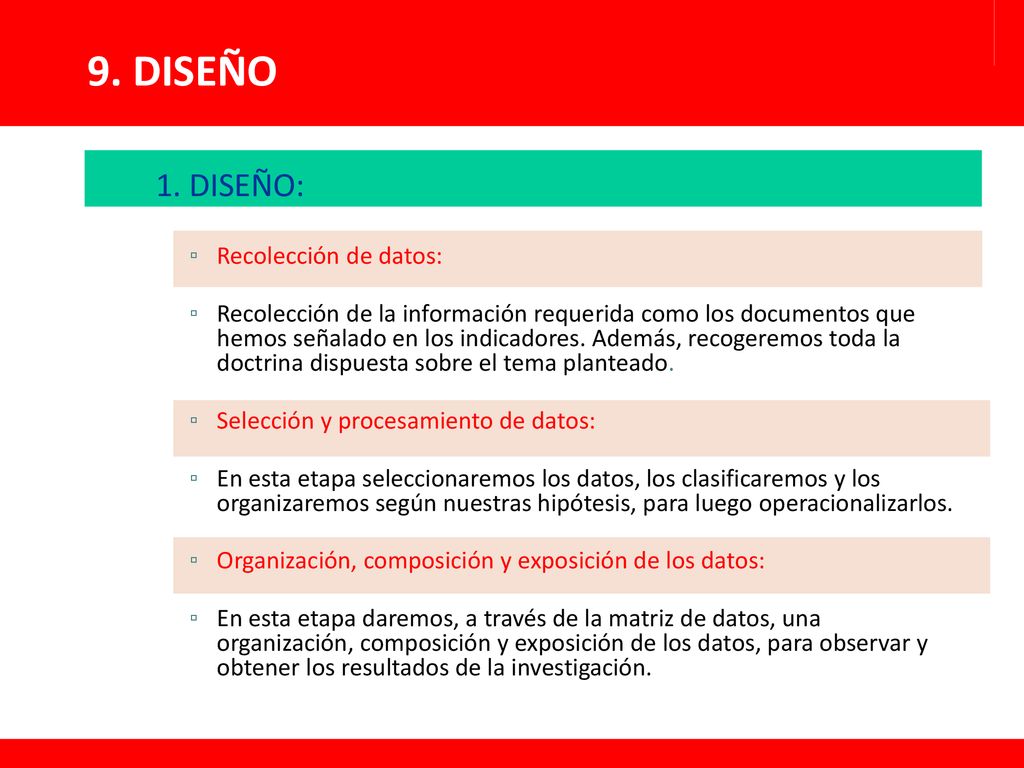 9. DISEÑO

1. DISEÑO:

▫ Recolección de datos:

▫ Recolección de la información requerida como los documentos que hemos señalado en los indicadores. Además, recogeremos toda la doctrina dispuesta sobre el tema planteado.

▫ Selección y procesamiento de datos:

▫ En esta etapa seleccionaremos los datos, los clasificaremos y los organizaremos según nuestras hipótesis, para luego operacionalizarlos.

▫ Organización, composición y exposición de los datos:

▫ En esta etapa daremos, a través de la matriz de datos, una organización, composición y exposición de los datos, para observar y obtener los resultados de la investigación.